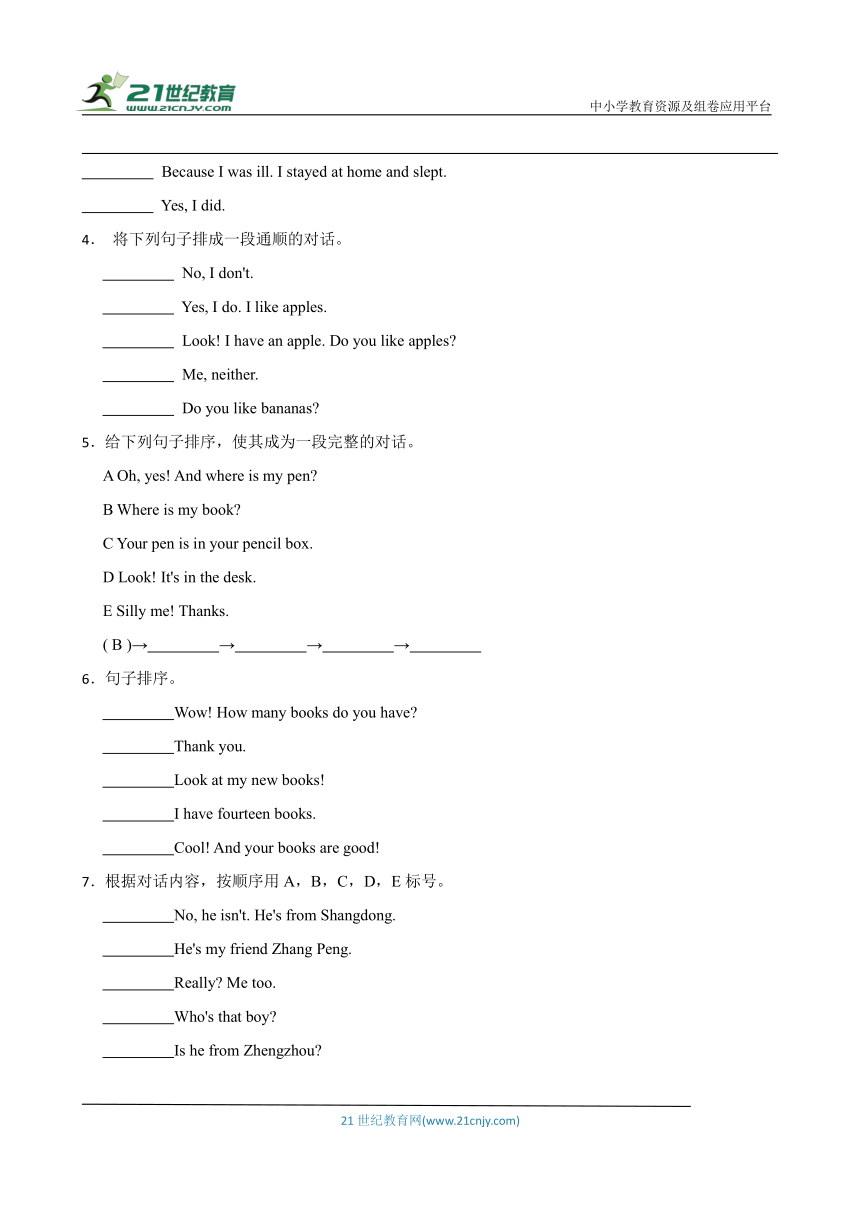 21世纪教育
www.21cnjy.com
中小学教育资源及组卷应用平台

_________ Because I was ill. I stayed at home and slept.

_________ Yes, I did.

4． 将下列句子排成一段通顺的对话。

_________ No, I don't.

_________ Yes, I do. I like apples.

_________ Look! I have an apple. Do you like apples?

_________ Me, neither.

_________ Do you like bananas?

5．给下列句子排序，使其成为一段完整的对话。

A Oh, yes! And where is my pen?

B Where is my book?

C Your pen is in your pencil box.

D Look! It's in the desk.

E Silly me! Thanks.

( B )→_________→_________→_________→_________

6．句子排序。

_________Wow! How many books do you have?

_________Thank you.

_________Look at my new books!

_________I have fourteen books.

_________Cool! And your books are good!

7．根据对话内容，按顺序用 A，B，C，D，E 标号。

_________No, he isn't. He's from Shangdong.

_________He's my friend Zhang Peng.

_________Really? Me too.

_________Who's that boy?

_________Is he from Zhengzhou?

21 世纪教育网(www.21cnjy.com)